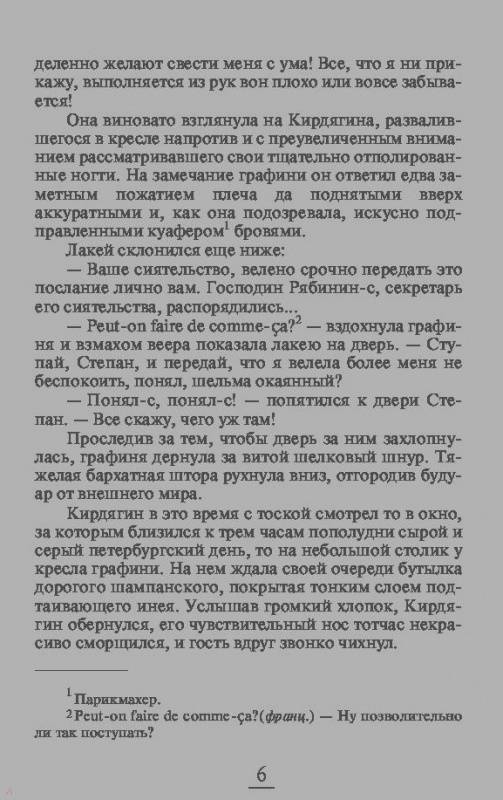 деленно желают свести меня с ума! Все, что я ни прикажу, выполняется из рук вон плохо или вовсе забывается!

Она виновато взглянула на Кирдягина, развалившегося в кресле напротив и с преувеличенным вниманием рассматривавшего свои тщательно отполированные ногти. На замечание графини он ответил едва заметным пожатием плеча да поднятыми вверх аккуратными и, как она подозревала, искусно подправленными куафером$^1$ бровями.

Лакей склонился еще ниже:

— Ваше сиятельство, велено срочно передать это послание лично вам. Господин Рябинин-с, секретарь его сиятельства, распорядились...

— Peut-on faire de comme-ça?$^2$ — вздохнула графиня и взмахом веера показала лакею на дверь. — Ступай, Степан, и передай, что я велела более меня не беспокоить, понял, шельма окаянный?

— Понял-с, понял-с! — попятился к двери Степан. — Все скажу, чего уж там!

Проследив за тем, чтобы дверь за ним захлопнулась, графиня дернула за витой шелковый шнур. Тяжелая бархатная штора рухнула вниз, отгородив будуар от внешнего мира.

Кирдягин в это время с тоской смотрел то в окно, за которым близился к трем часам пополудни сырой и серый петербургский день, то на небольшой столик у кресла графини. На нем ждала своей очереди бутылка дорогого шампанского, покрытая тонким слоем подтаивающего инея. Услышав громкий хлопок, Кирдягин обернулся, его чувствительный нос тотчас некрасиво сморщился, и гость вдруг звонко чихнул.

$^1$ Парикмахер.

$^2$ Peut-on faire de comme-ça?(франц.) — Ну позволительно ли так поступать?

6